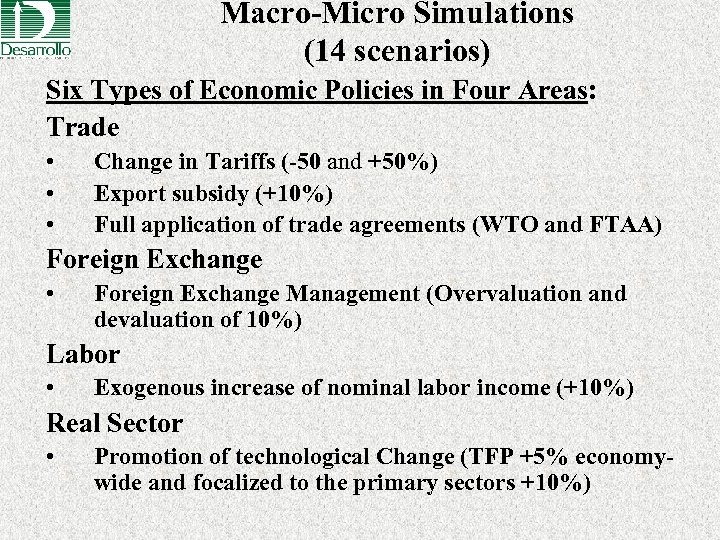 Desarrollo

Macro-Micro Simulations
(14 scenarios)

Six Types of Economic Policies in Four Areas:

Trade
• Change in Tariffs (-50 and +50%)
• Export subsidy (+10%)
• Full application of trade agreements (WTO and FTAA)

Foreign Exchange
• Foreign Exchange Management (Overvaluation and devaluation of 10%)

Labor
• Exogenous increase of nominal labor income (+10%)

Real Sector
• Promotion of technological Change (TFP +5% economy-wide and focalized to the primary sectors +10%)